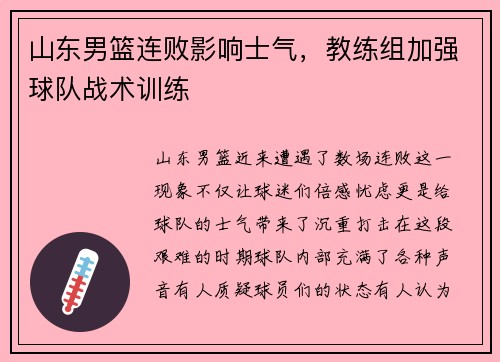 山东男篮连败影响士气，教练组加强球队战术训练

山东男篮近来遭遇了数场连败这一现象不仅让球迷们倍感忧虑更是给球队的士气带来了沉重打击在这段艰难的时期球队内部充满了各种声音有人质疑球员们的状态有人认为